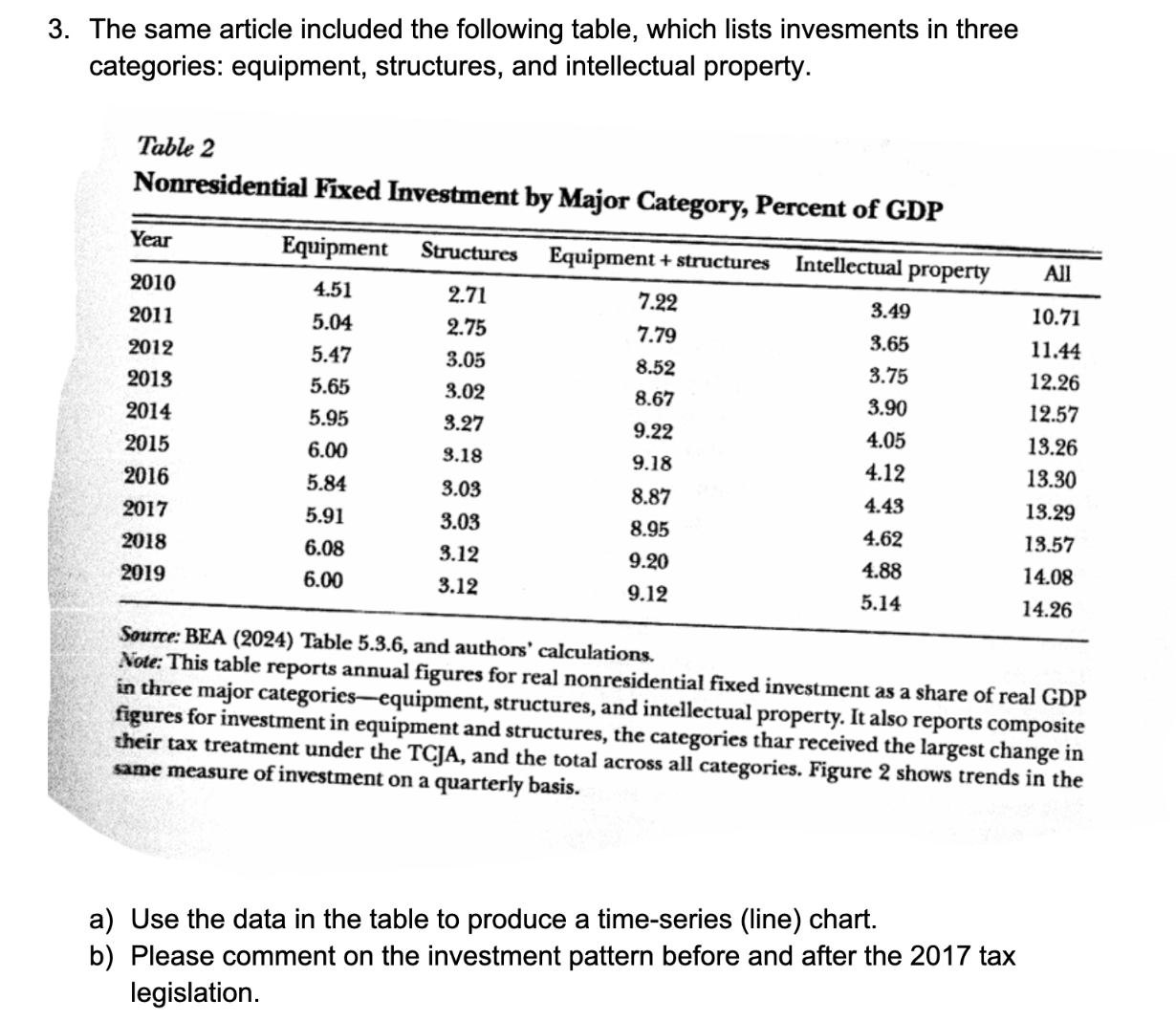 3. The same article included the following table, which lists invesments in three categories: equipment, structures, and intellectual property.

Table 2
Nonresidential Fixed Investment by Major Category, Percent of GDP

| Year | Equipment | Structures | Equipment + structures | Intellectual property | All |
|---|---|---|---|---|---|
| 2010 | 4.51 | 2.71 | 7.22 | 3.49 | 10.71 |
| 2011 | 5.04 | 2.75 | 7.79 | 3.65 | 11.44 |
| 2012 | 5.47 | 3.05 | 8.52 | 3.75 | 12.26 |
| 2013 | 5.65 | 3.02 | 8.67 | 3.90 | 12.57 |
| 2014 | 5.95 | 3.27 | 9.22 | 4.05 | 13.26 |
| 2015 | 6.00 | 3.18 | 9.18 | 4.12 | 13.30 |
| 2016 | 5.84 | 3.03 | 8.87 | 4.43 | 13.29 |
| 2017 | 5.91 | 3.03 | 8.95 | 4.62 | 13.57 |
| 2018 | 6.08 | 3.12 | 9.20 | 4.88 | 14.08 |
| 2019 | 6.00 | 3.12 | 9.12 | 5.14 | 14.26 |

Source: BEA (2024) Table 5.3.6, and authors' calculations.
Note: This table reports annual figures for real nonresidential fixed investment as a share of real GDP in three major categories—equipment, structures, and intellectual property. It also reports composite figures for investment in equipment and structures, the categories thar received the largest change in their tax treatment under the TCJA, and the total across all categories. Figure 2 shows trends in the same measure of investment on a quarterly basis.

a) Use the data in the table to produce a time-series (line) chart.
b) Please comment on the investment pattern before and after the 2017 tax legislation.